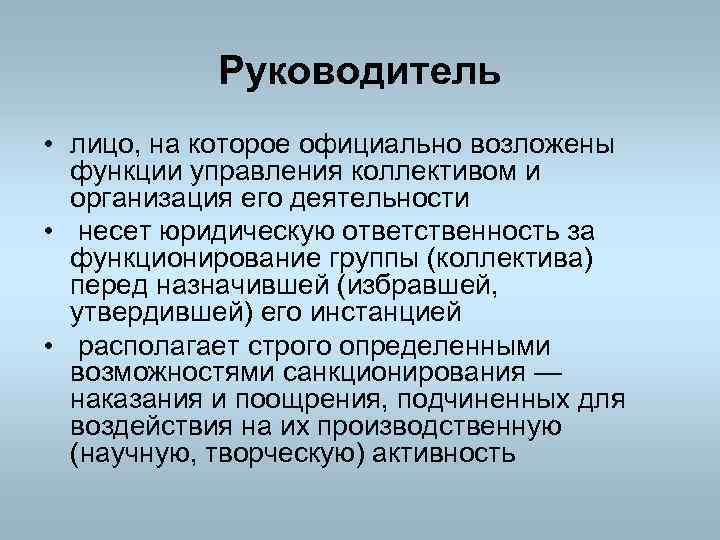 Руководитель

• лицо, на которое официально возложены функции управления коллективом и организация его деятельности
• несет юридическую ответственность за функционирование группы (коллектива) перед назначившей (избравшей, утвердившей) его инстанцией
• располагает строго определенными возможностями санкционирования — наказания и поощрения, подчиненных для воздействия на их производственную (научную, творческую) активность